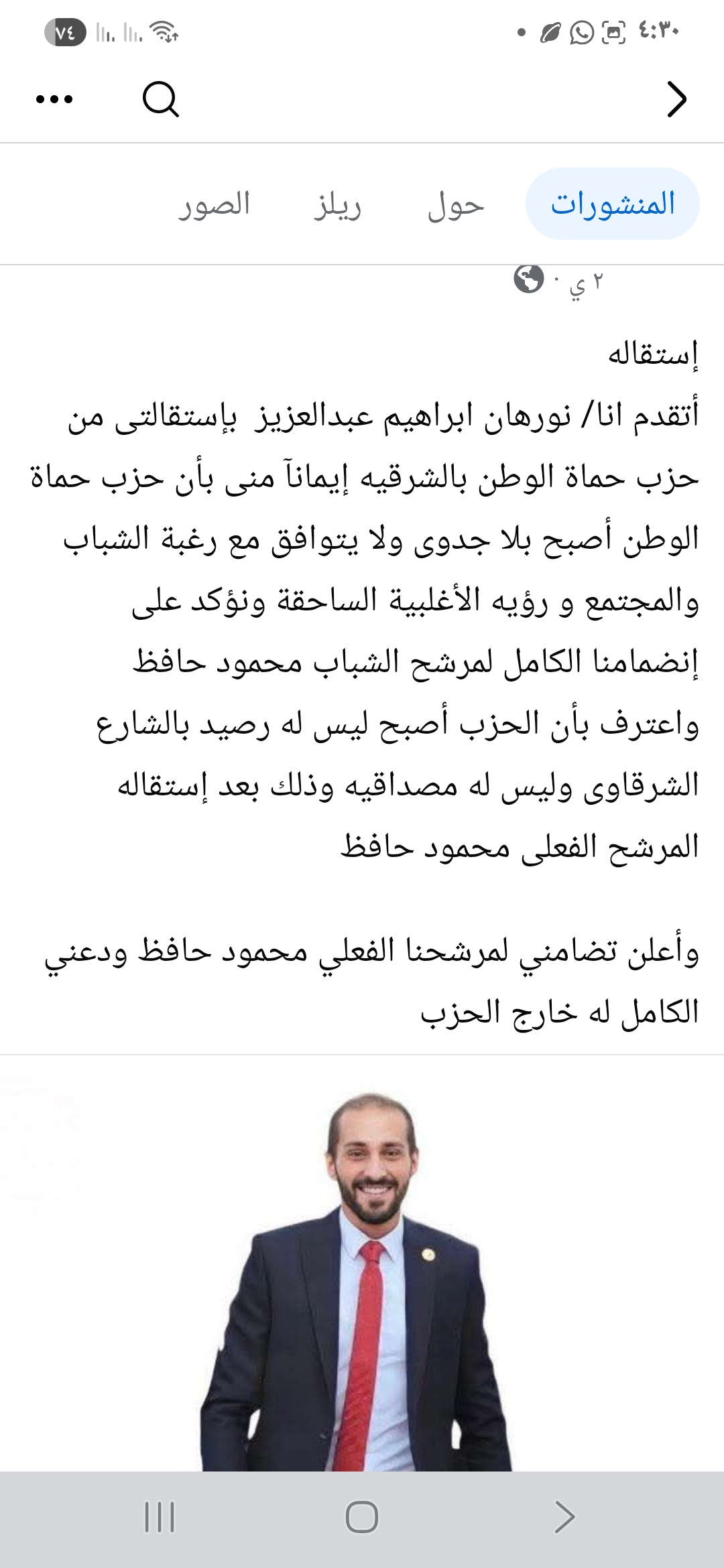 ٤:٣٠

٧٤

المنشورات حول ريلز الصور

٢ ي ·

إستقاله

أتقدم انا/ نورهان ابراهيم عبدالعزيز بإستقالتى من حزب حماة الوطن بالشرقيه إيمانآ منى بأن حزب حماة الوطن أصبح بلا جدوى ولا يتوافق مع رغبة الشباب والمجتمع و رؤيه الأغلبية الساحقة ونؤكد على إنضمامنا الكامل لمرشح الشباب محمود حافظ واعترف بأن الحزب أصبح ليس له رصيد بالشارع الشرقاوى وليس له مصداقيه وذلك بعد إستقاله المرشح الفعلى محمود حافظ

وأعلن تضامني لمرشحنا الفعلي محمود حافظ ودعني الكامل له خارج الحزب